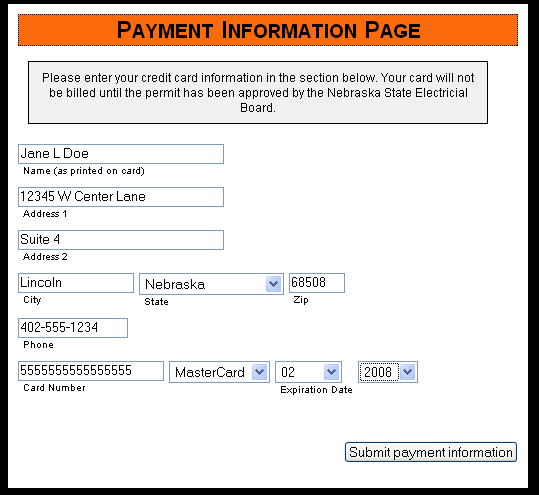 PAYMENT INFORMATION PAGE

Please enter your credit card information in the section below. Your card will not be billed until the permit has been approved by the Nebraska State Electricial Board.

Jane L Doe
Name (as printed on card)

12345 W Center Lane
Address 1

Suite 4
Address 2

Lincoln
City

Nebraska
State

68508
Zip

402-555-1234
Phone

5555555555555555
Card Number

MasterCard

02
Expiration Date

2008

Submit payment information